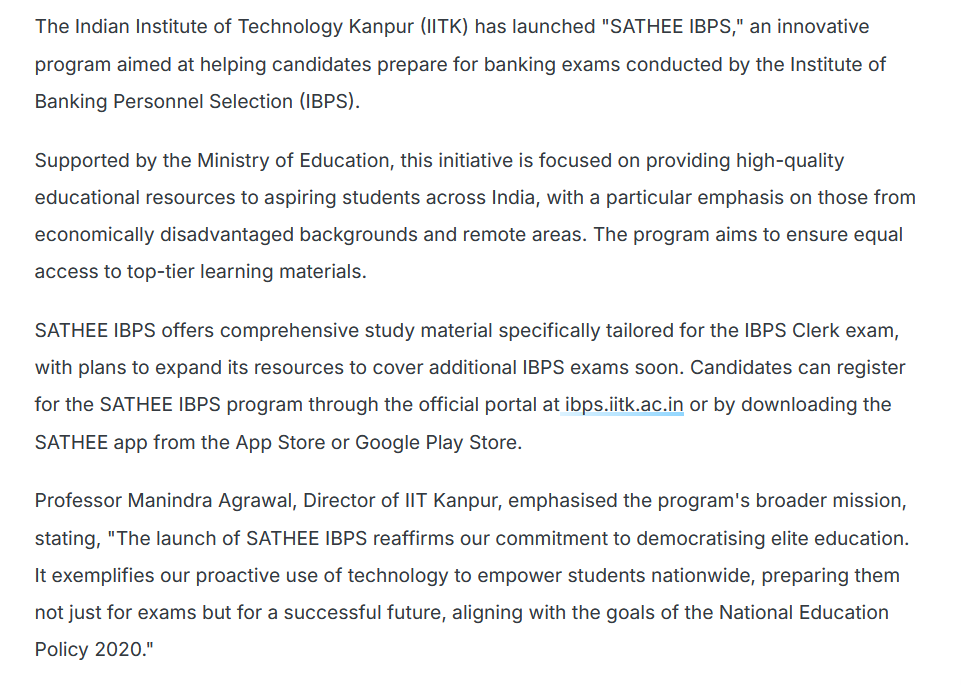 The Indian Institute of Technology Kanpur (IITK) has launched "SATHEE IBPS," an innovative program aimed at helping candidates prepare for banking exams conducted by the Institute of Banking Personnel Selection (IBPS).

Supported by the Ministry of Education, this initiative is focused on providing high-quality educational resources to aspiring students across India, with a particular emphasis on those from economically disadvantaged backgrounds and remote areas. The program aims to ensure equal access to top-tier learning materials.

SATHEE IBPS offers comprehensive study material specifically tailored for the IBPS Clerk exam, with plans to expand its resources to cover additional IBPS exams soon. Candidates can register for the SATHEE IBPS program through the official portal at ibps.iitk.ac.in or by downloading the SATHEE app from the App Store or Google Play Store.

Professor Manindra Agrawal, Director of IIT Kanpur, emphasised the program's broader mission, stating, "The launch of SATHEE IBPS reaffirms our commitment to democratising elite education. It exemplifies our proactive use of technology to empower students nationwide, preparing them not just for exams but for a successful future, aligning with the goals of the National Education Policy 2020."